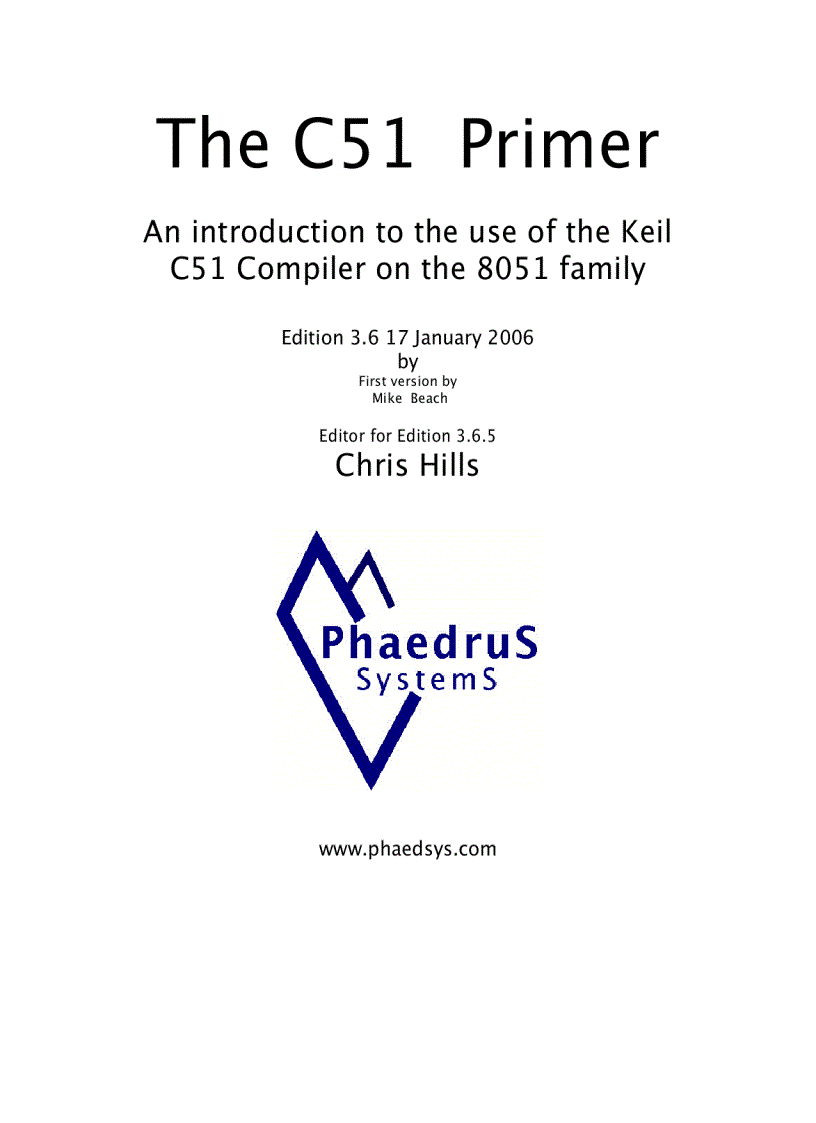 The C51 Primer

An introduction to the use of the Keil C51 Compiler on the 8051 family

Edition 3.6 17 January 2006
by
First version by
Mike Beach

Editor for Edition 3.6.5
Chris Hills

PhaedruS
SystemS

www.phaedsys.com